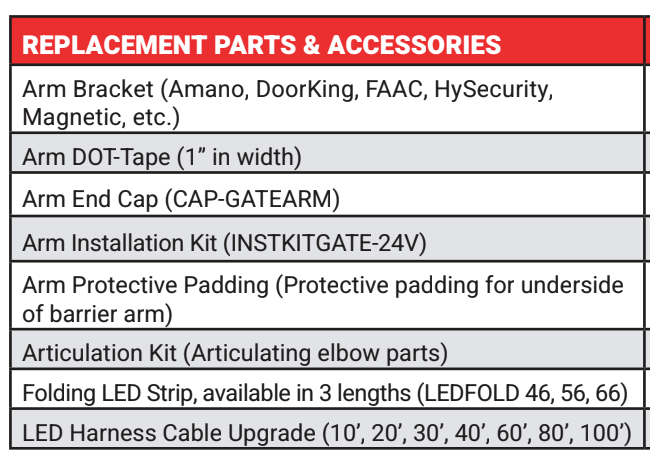 | REPLACEMENT PARTS & ACCESSORIES |
|---|
| Arm Bracket (Amano, DoorKing, FAAC, HySecurity, Magnetic, etc.) |
| Arm DOT-Tape (1” in width) |
| Arm End Cap (CAP-GATEARM) |
| Arm Installation Kit (INSTKITGATE-24V) |
| Arm Protective Padding (Protective padding for underside of barrier arm) |
| Articulation Kit (Articulating elbow parts) |
| Folding LED Strip, available in 3 lengths (LEDFOLD 46, 56, 66) |
| LED Harness Cable Upgrade (10’, 20’, 30’, 40’, 60’, 80’, 100’) |